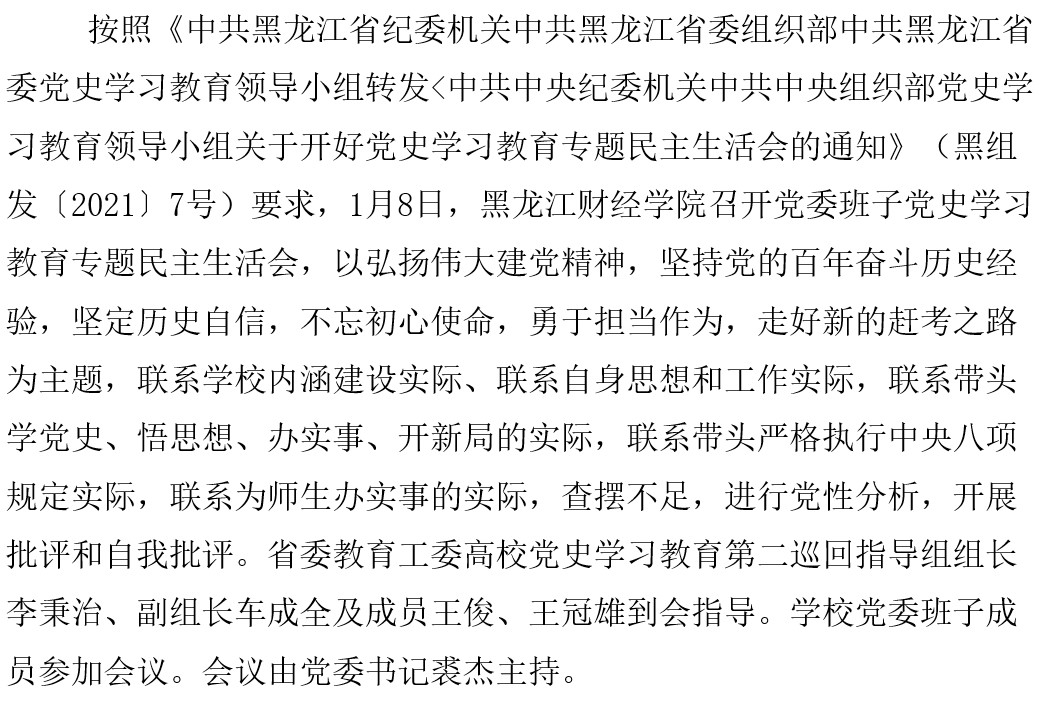 按照《中共黑龙江省纪委机关中共黑龙江省委组织部中共黑龙江省委党史学习教育领导小组转发<中共中央纪委机关中共中央组织部党史学习教育领导小组关于开好党史学习教育专题民主生活会的通知》（黑组发〔2021〕7号）要求，1月8日，黑龙江财经学院召开党委班子党史学习教育专题民主生活会，以弘扬伟大建党精神，坚持党的百年奋斗历史经验，坚定历史自信，不忘初心使命，勇于担当作为，走好新的赶考之路为主题，联系学校内涵建设实际、联系自身思想和工作实际，联系带头学党史、悟思想、办实事、开新局的实际，联系带头严格执行中央八项规定实际，联系为师生办实事的实际，查摆不足，进行党性分析，开展批评和自我批评。省委教育工委高校党史学习教育第二巡回指导组组长李秉治、副组长车成全及成员王俊、王冠雄到会指导。学校党委班子成员参加会议。会议由党委书记裘杰主持。